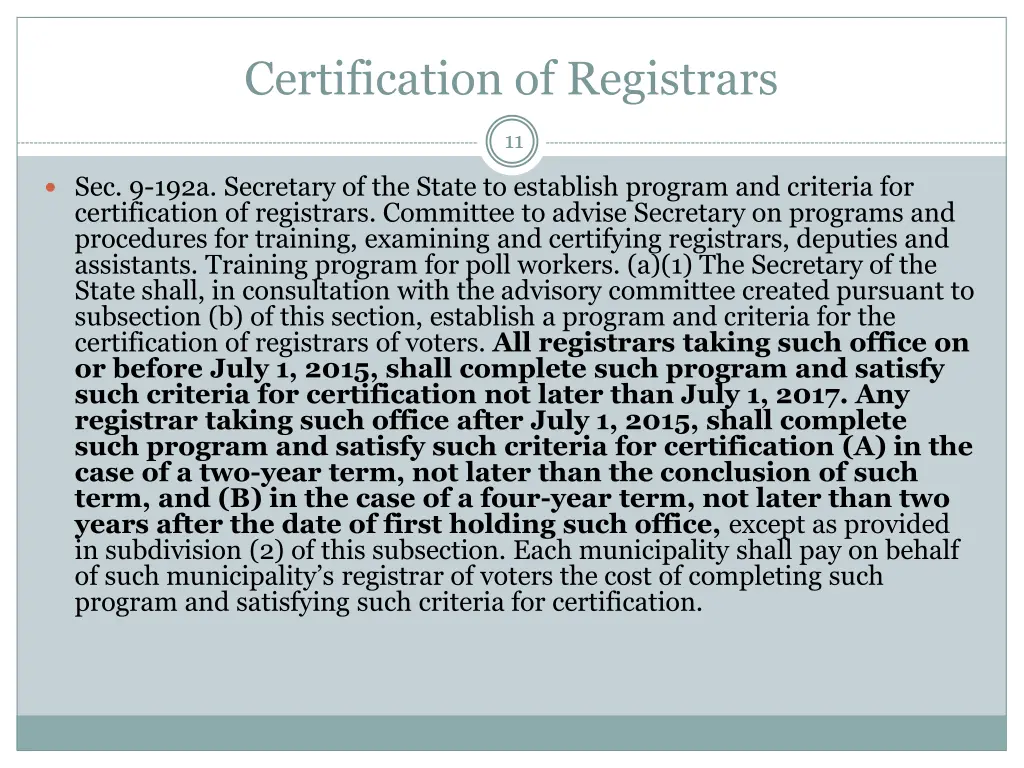 Certification of Registrars

11

• Sec. 9-192a. Secretary of the State to establish program and criteria for certification of registrars. Committee to advise Secretary on programs and procedures for training, examining and certifying registrars, deputies and assistants. Training program for poll workers. (a)(1) The Secretary of the State shall, in consultation with the advisory committee created pursuant to subsection (b) of this section, establish a program and criteria for the certification of registrars of voters. All registrars taking such office on or before July 1, 2015, shall complete such program and satisfy such criteria for certification not later than July 1, 2017. Any registrar taking such office after July 1, 2015, shall complete such program and satisfy such criteria for certification (A) in the case of a two-year term, not later than the conclusion of such term, and (B) in the case of a four-year term, not later than two years after the date of first holding such office, except as provided in subdivision (2) of this subsection. Each municipality shall pay on behalf of such municipality's registrar of voters the cost of completing such program and satisfying such criteria for certification.